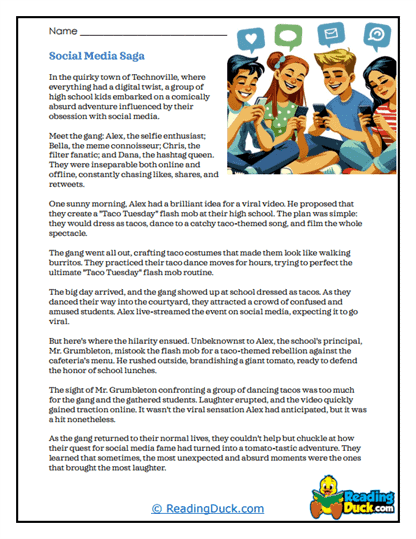 Name ___________________________

Social Media Saga

In the quirky town of Technoville, where everything had a digital twist, a group of high school kids embarked on a comically absurd adventure influenced by their obsession with social media.

Meet the gang: Alex, the selfie enthusiast; Bella, the meme connoisseur; Chris, the filter fanatic; and Dana, the hashtag queen. They were inseparable both online and offline, constantly chasing likes, shares, and retweets.

One sunny morning, Alex had a brilliant idea for a viral video. He proposed that they create a "Taco Tuesday" flash mob at their high school. The plan was simple: they would dress as tacos, dance to a catchy taco-themed song, and film the whole spectacle.

The gang went all out, crafting taco costumes that made them look like walking burritos. They practiced their taco dance moves for hours, trying to perfect the ultimate "Taco Tuesday" flash mob routine.

The big day arrived, and the gang showed up at school dressed as tacos. As they danced their way into the courtyard, they attracted a crowd of confused and amused students. Alex live-streamed the event on social media, expecting it to go viral.

But here's where the hilarity ensued. Unbeknownst to Alex, the school's principal, Mr. Grumbleton, mistook the flash mob for a taco-themed rebellion against the cafeteria's menu. He rushed outside, brandishing a giant tomato, ready to defend the honor of school lunches.

The sight of Mr. Grumbleton confronting a group of dancing tacos was too much for the gang and the gathered students. Laughter erupted, and the video quickly gained traction online. It wasn't the viral sensation Alex had anticipated, but it was a hit nonetheless.

As the gang returned to their normal lives, they couldn't help but chuckle at how their quest for social media fame had turned into a tomato-tastic adventure. They learned that sometimes, the most unexpected and absurd moments were the ones that brought the most laughter.

© ReadingDuck.com

Reading Duck.com